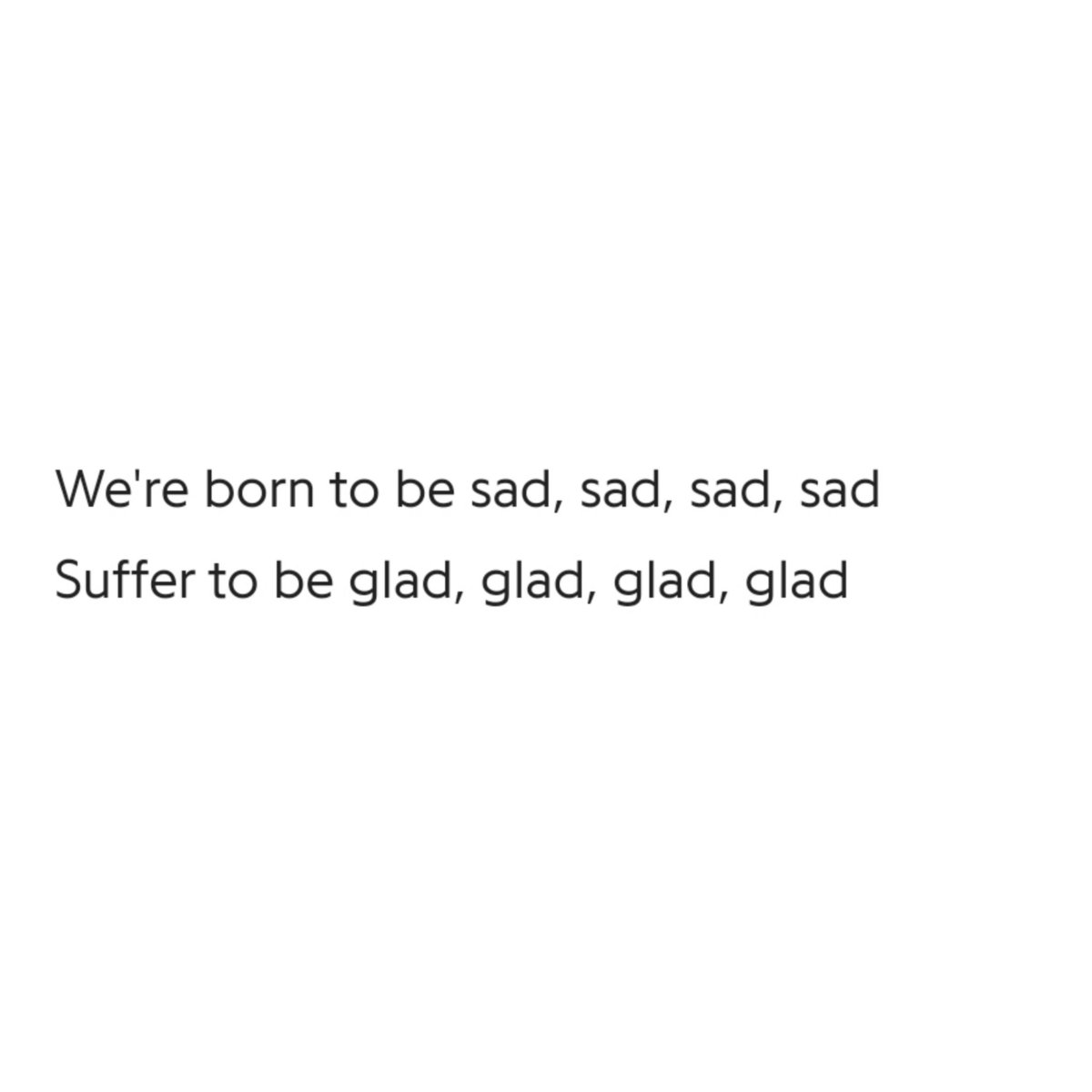 We're born to be sad, sad, sad, sad
Suffer to be glad, glad, glad, glad